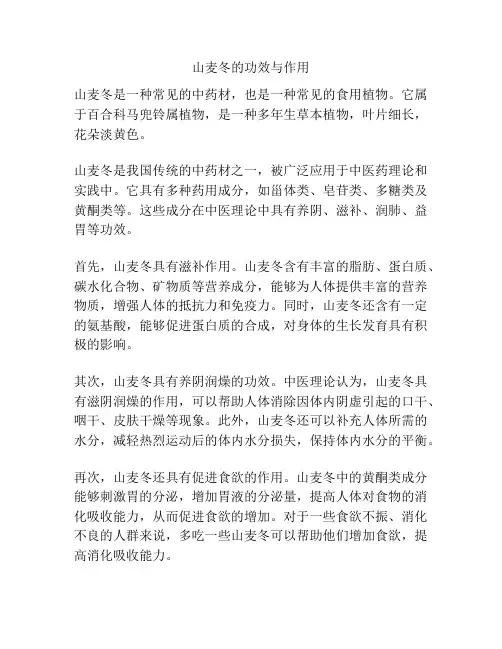 山麦冬的功效与作用

山麦冬是一种常见的中药材，也是一种常见的食用植物。它属于百合科马兜铃属植物，是一种多年生草本植物，叶片细长，花朵淡黄色。

山麦冬是我国传统的中药材之一，被广泛应用于中医药理论和实践中。它具有多种药用成分，如甾体类、皂苷类、多糖类及黄酮类等。这些成分在中医理论中具有养阴、滋补、润肺、益胃等功效。

首先，山麦冬具有滋补作用。山麦冬含有丰富的脂肪、蛋白质、碳水化合物、矿物质等营养成分，能够为人体提供丰富的营养物质，增强人体的抵抗力和免疫力。同时，山麦冬还含有一定的氨基酸，能够促进蛋白质的合成，对身体的生长发育具有积极的影响。

其次，山麦冬具有养阴润燥的功效。中医理论认为，山麦冬具有滋阴润燥的作用，可以帮助人体消除因体内阴虚引起的口干、咽干、皮肤干燥等现象。此外，山麦冬还可以补充人体所需的水分，减轻热烈运动后的体内水分损失，保持体内水分的平衡。

再次，山麦冬还具有促进食欲的作用。山麦冬中的黄酮类成分能够刺激胃的分泌，增加胃液的分泌量，提高人体对食物的消化吸收能力，从而促进食欲的增加。对于一些食欲不振、消化不良的人群来说，多吃一些山麦冬可以帮助他们增加食欲，提高消化吸收能力。